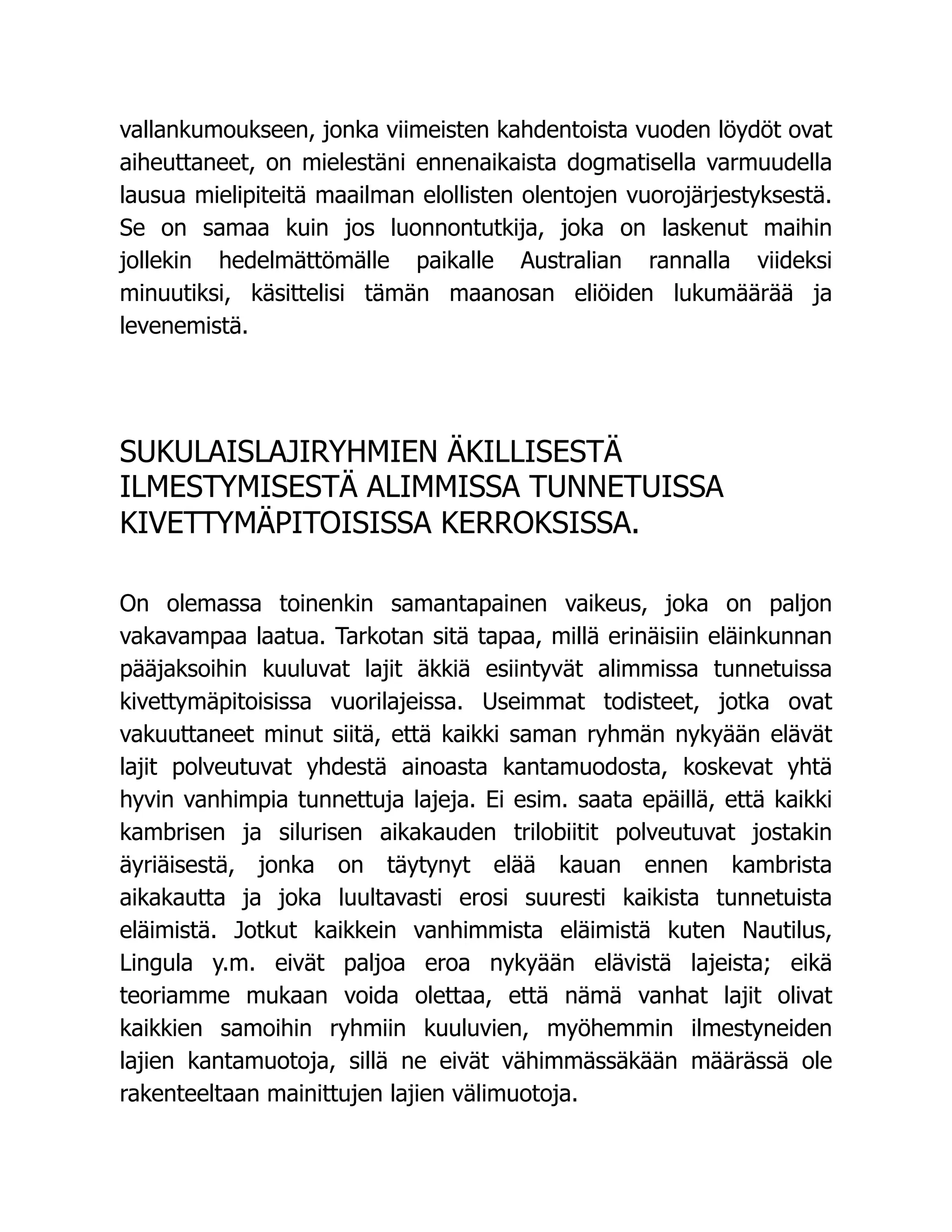 vallankumoukseen, jonka viimeisten kahdentoista vuoden löydöt ovat aiheuttaneet, on mielestäni ennenaikaista dogmatisella varmuudella lausua mielipiteitä maailman elollisten olentojen vuorojärjestyksestä. Se on samaa kuin jos luonnontutkija, joka on laskenut maihin jollekin hedelmättömälle paikalle Australian rannalla viideksi minuutiksi, käsittelisi tämän maanosan eliöiden lukumäärää ja levenemistä.

SUKULAISLAJIRYHMIEN ÄKILLISESTÄ ILMESTYMISESTÄ ALIMMISSA TUNNETUISSA KIVETTYMÄPITOISISSA KERROKSISSA.

On olemassa toinenkin samantapainen vaikeus, joka on paljon vakavampaa laatua. Tarkotan sitä tapaa, millä erinäisiin eläinkunnan pääjaksoihin kuuluvat lajit äkkiä esiintyvät alimmissa tunnetuissa kivettymäpitoisissa vuorilajeissa. Useimmat todisteet, jotka ovat vakuuttaneet minut siitä, että kaikki saman ryhmän nykyään elävät lajit polveutuvat yhdestä ainoasta kantamuodosta, koskevat yhtä hyvin vanhimpia tunnettuja lajeja. Ei esim. saata epäillä, että kaikki kambrisen ja silurisen aikakauden trilobiitit polveutuvat jostakin äyriäisestä, jonka on täytynyt elää kauan ennen kambrista aikakautta ja joka luultavasti erosi suuresti kaikista tunnetuista eläimistä. Jotkut kaikkein vanhimmista eläimistä kuten Nautilus, Lingula y.m. eivät paljoa eroa nykyään elävistä lajeista; eikä teoriamme mukaan voida olettaa, että nämä vanhat lajit olivat kaikkien samoihin ryhmiin kuuluvien, myöhemmin ilmestyneiden lajien kantamuotoja, sillä ne eivät vähimmässäkään määrässä ole rakenteeltaan mainittujen lajien välimuotoja.